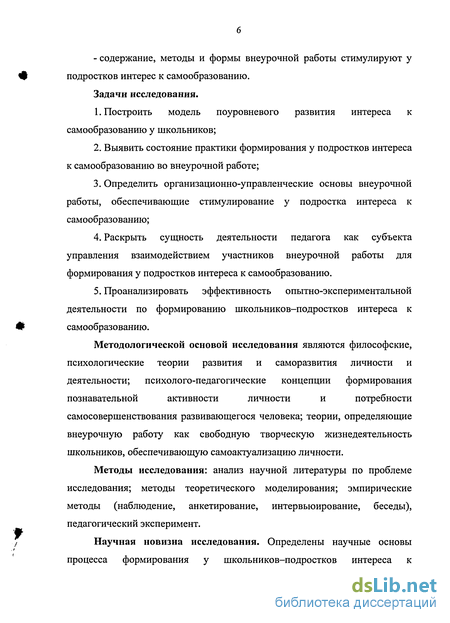 6

- содержание, методы и формы внеурочной работы стимулируют у подростков интерес к самообразованию.

Задачи исследования.

1. Построить модель поуровневого развития интереса к самообразованию у школьников;

2. Выявить состояние практики формирования у подростков интереса к самообразованию во внеурочной работе;

3. Определить организационно-управленческие основы внеурочной работы, обеспечивающие стимулирование у подростка интереса к самообразованию;

4. Раскрыть сущность деятельности педагога как субъекта управления взаимодействием участников внеурочной работы для формирования у подростков интереса к самообразованию.

5. Проанализировать эффективность опытно-экспериментальной деятельности по формированию школьников–подростков интереса к самообразованию.

Методологической основой исследования являются философские, психологические теории развития и саморазвития личности и деятельности; психолого-педагогические концепции формирования познавательной активности личности и потребности самосовершенствования развивающегося человека; теории, определяющие внеурочную работу как свободную творческую жизнедеятельность школьников, обеспечивающую самоактуализацию личности.

Методы исследования: анализ научной литературы по проблеме исследования; методы теоретического моделирования; эмпирические методы (наблюдение, анкетирование, интервьюирование, беседы), педагогический эксперимент.

Научная новизна исследования. Определены научные основы процесса формирования у школьников–подростков интереса к

dsLib.net
библиотека диссертаций